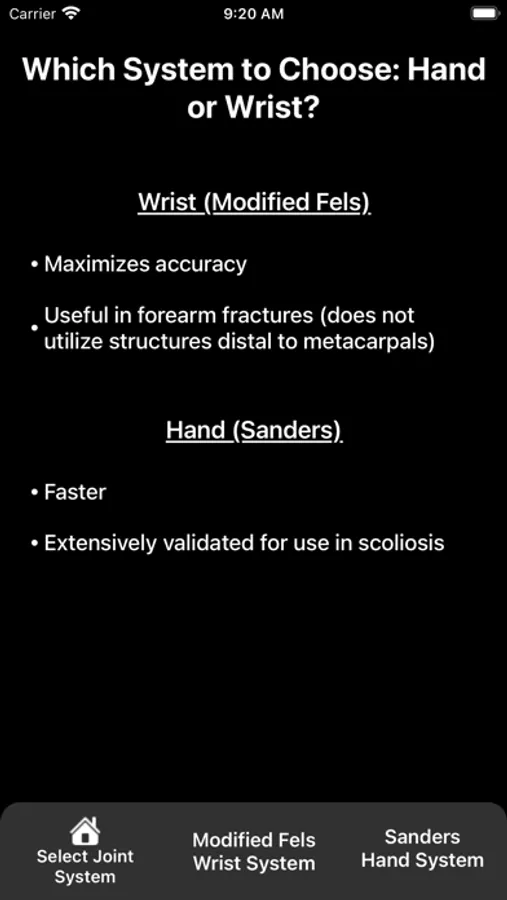 Carrier 9:20 AM

Which System to Choose: Hand or Wrist?

Wrist (Modified Fels)

• Maximizes accuracy

• Useful in forearm fractures (does not utilize structures distal to metacarpals)

Hand (Sanders)

• Faster

• Extensively validated for use in scoliosis

Select Joint System

Modified Fels Wrist System

Sanders Hand System